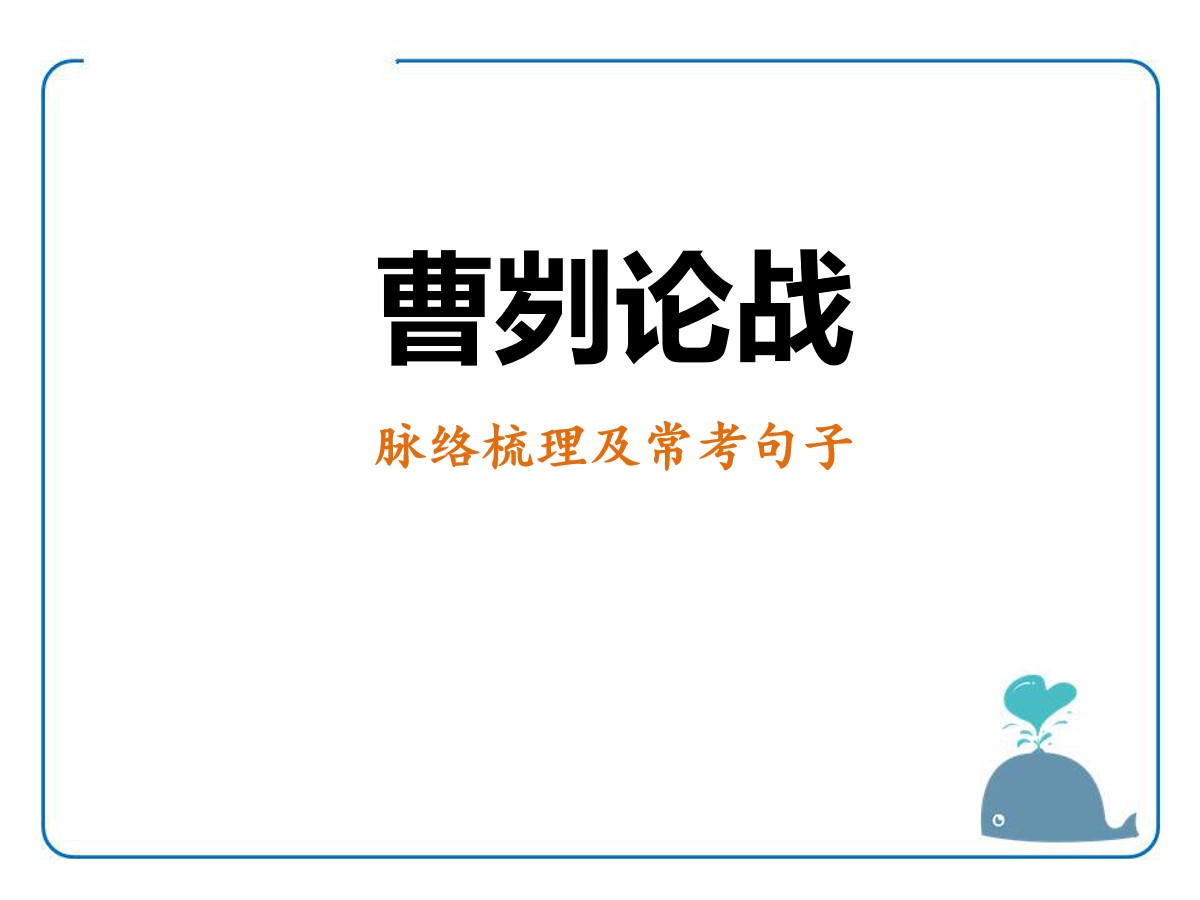 曹刿论战

脉络梳理及常考句子